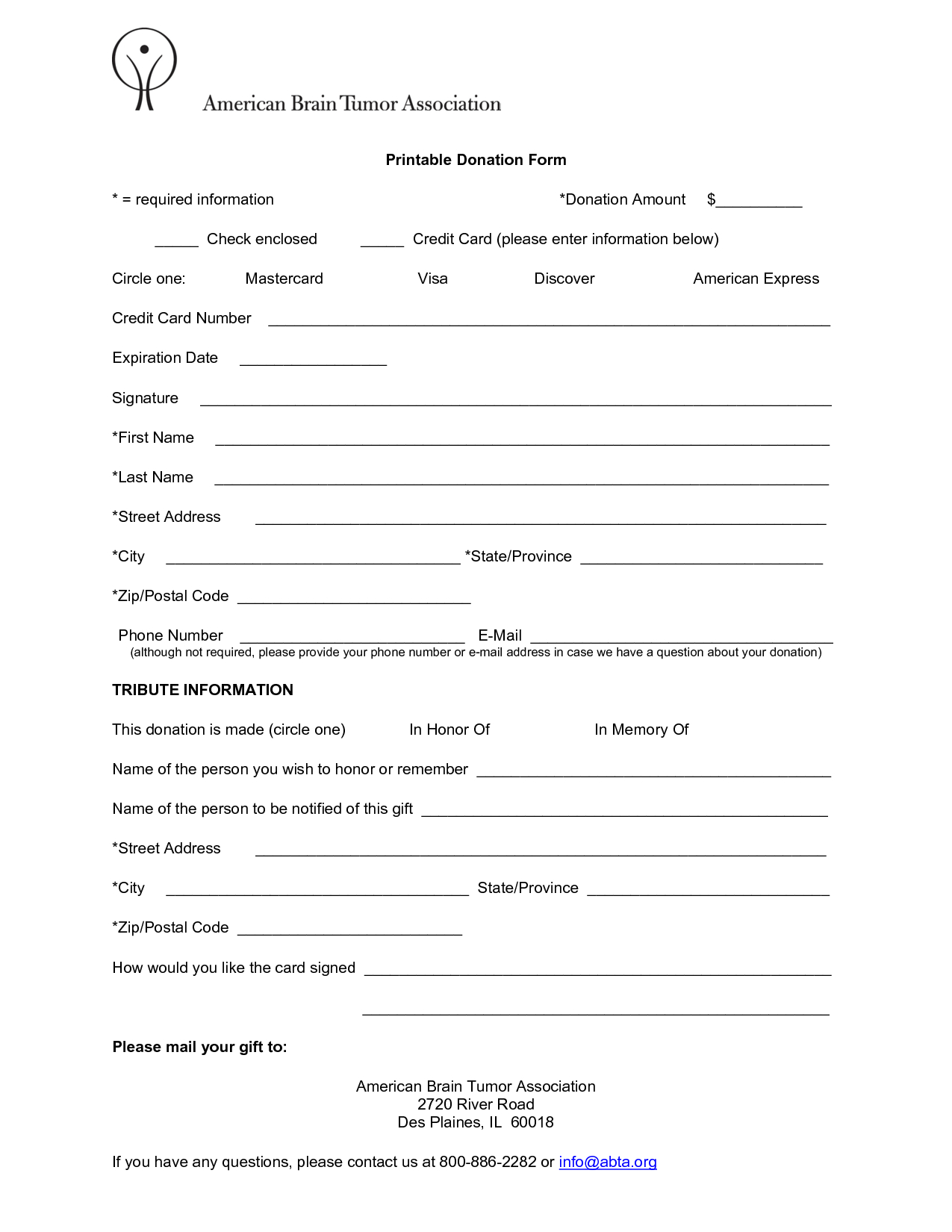 American Brain Tumor Association

Printable Donation Form

* = required information

*Donation Amount $____

____ Check enclosed ____ Credit Card (please enter information below)

Circle one: Mastercard Visa Discover American Express

Credit Card Number ____

Expiration Date ____

Signature ____

*First Name ____

*Last Name ____

*Street Address ____

*City ____ *State/Province ____

*Zip/Postal Code ____

Phone Number ____ E-Mail ____
(although not required, please provide your phone number or e-mail address in case we have a question about your donation)

TRIBUTE INFORMATION

This donation is made (circle one) In Honor Of In Memory Of

Name of the person you wish to honor or remember ____

Name of the person to be notified of this gift ____

*Street Address ____

*City ____ State/Province ____

*Zip/Postal Code ____

How would you like the card signed ____

____

Please mail your gift to:

American Brain Tumor Association
2720 River Road
Des Plaines, IL 60018

If you have any questions, please contact us at 800-886-2282 or info@abta.org